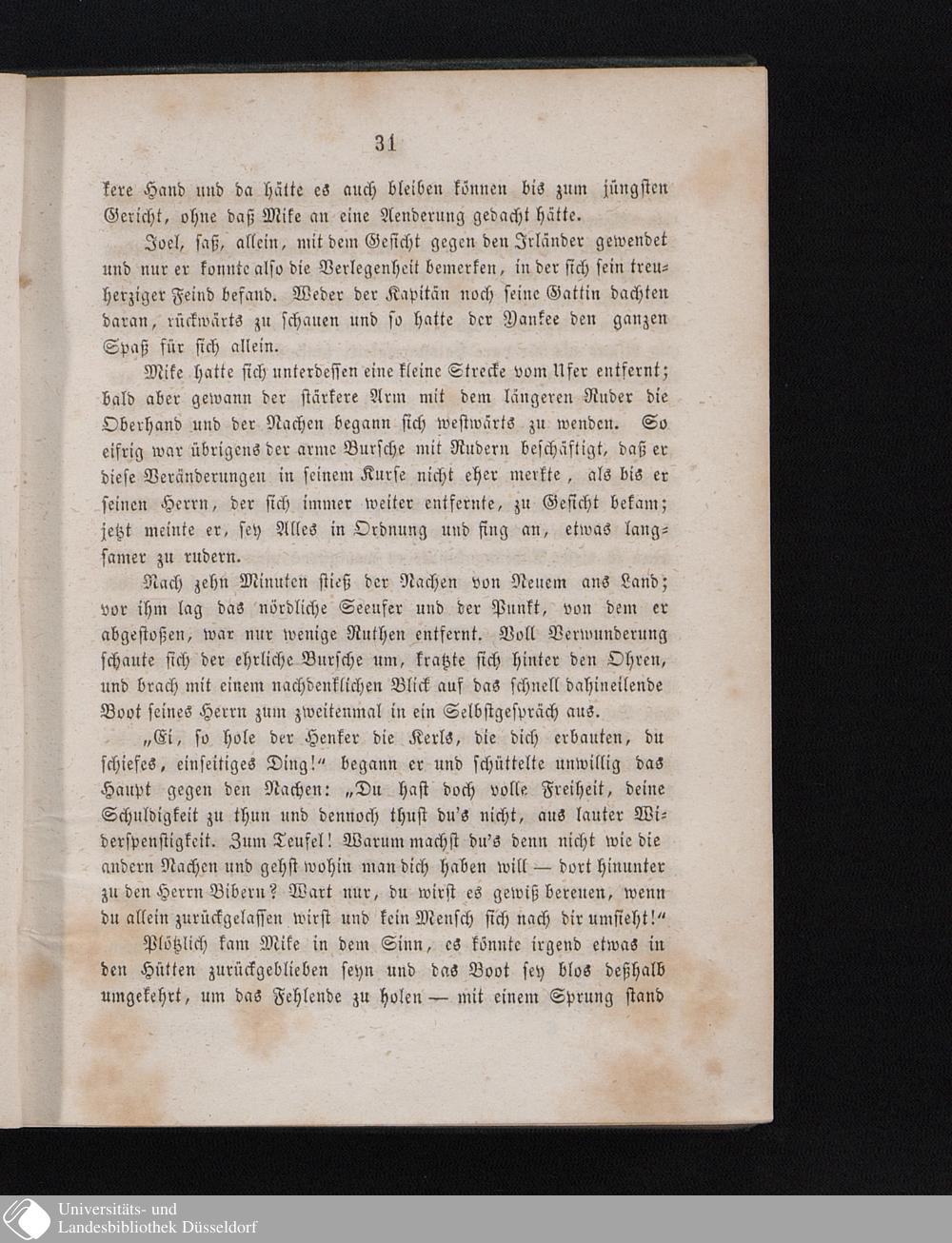 31

kere Hand und da hätte es auch bleiben können bis zum jüngsten Gericht, ohne daß Mike an eine Aenderung gedacht hätte.

Joel, saß, allein, mit dem Gesicht gegen den Irländer gewendet und nur er konnte also die Verlegenheit bemerken, in der sich sein treuherziger Feind befand. Weder der Kapitän noch seine Gattin dachten daran, rückwärts zu schauen und so hatte der Yankee den ganzen Spaß für sich allein.

Mike hatte sich unterdessen eine kleine Strecke vom Ufer entfernt; bald aber gewann der stärkere Arm mit dem längeren Ruder die Oberhand und der Nachen begann sich westwärts zu wenden. So eifrig war übrigens der arme Bursche mit Rudern beschäftigt, daß er diese Veränderungen in seinem Kurse nicht eher merkte, als bis er seinen Herrn, der sich immer weiter entfernte, zu Gesicht bekam; jetzt meinte er, sey Alles in Ordnung und fing an, etwas langsamer zu rudern.

Nach zehn Minuten stieß der Nachen von Neuem ans Land; vor ihm lag das nördliche Seeufer und der Punkt, von dem er abgestoßen, war nur wenige Ruthen entfernt. Voll Verwunderung schaute sich der ehrliche Bursche um, kratzte sich hinter den Ohren, und brach mit einem nachdenklichen Blick auf das schnell dahineilende Boot seines Herrn zum zweitenmal in ein Selbstgespräch aus.

„Ei, so hole der Henker die Kerls, die dich erbauten, du schiefes, einseitiges Ding!“ begann er und schüttelte unwillig das Haupt gegen den Nachen: „Du hast doch volle Freiheit, deine Schuldigkeit zu thun und dennoch thust du's nicht, aus lauter Widerspenstigkeit. Zum Teufel! Warum machst du's denn nicht wie die andern Nachen und gehst wohin man dich haben will — dort hinunter zu den Herrn Bibern? Wart nur, du wirst es gewiß bereuen, wenn du allein zurückgelassen wirst und kein Mensch sich nach dir umsieht!“

Plötzlich kam Mike in dem Sinn, es könnte irgend etwas in den Hütten zurückgeblieben seyn und das Boot sey blos deßhalb umgekehrt, um das Fehlende zu holen — mit einem Sprung stand

Universitäts- und
Landesbibliothek Düsseldorf